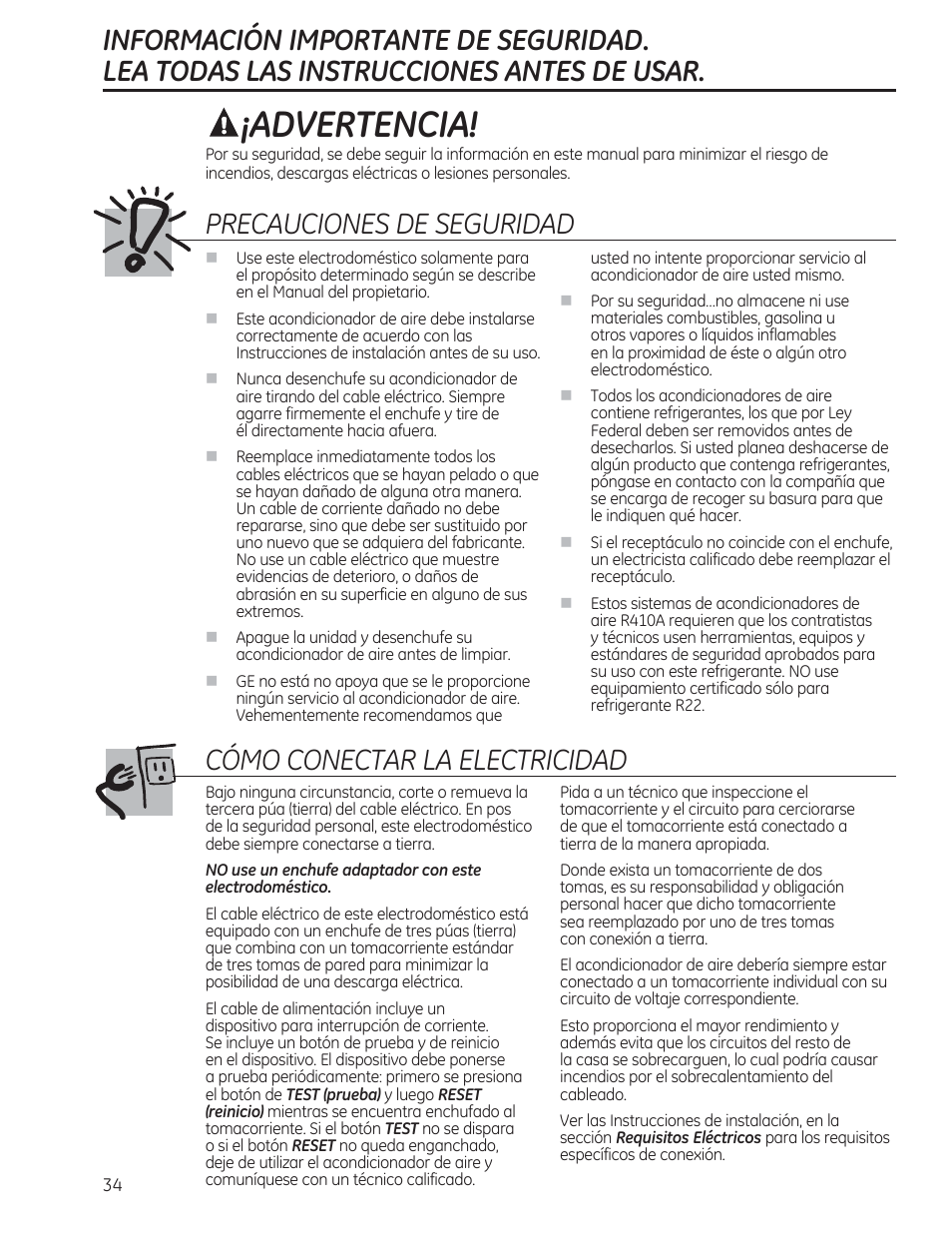 INFORMACIÓN IMPORTANTE DE SEGURIDAD.
LEA TODAS LAS INSTRUCCIONES ANTES DE USAR.

¡ADVERTENCIA!

Por su seguridad, se debe seguir la información en este manual para minimizar el riesgo de incendios, descargas eléctricas o lesiones personales.

PRECAUCIONES DE SEGURIDAD

Use este electrodoméstico solamente para el propósito determinado según se describe en el Manual del propietario.

Este acondicionador de aire debe instalarse correctamente de acuerdo con las Instrucciones de instalación antes de su uso.

Nunca desenchufe su acondicionador de aire tirando del cable eléctrico. Siempre agarre firmemente el enchufe y tire de él directamente hacia afuera.

Reemplace inmediatamente todos los cables eléctricos que se hayan pelado o que se hayan dañado de alguna otra manera. Un cable de corriente dañado no debe repararse, sino que debe ser sustituido por uno nuevo que se adquiera del fabricante. No use un cable eléctrico que muestre evidencias de deterioro, o daños de abrasión en su superficie en alguno de sus extremos.

Apague la unidad y desenchufe su acondicionador de aire antes de limpiar.

GE no está no apoya que se le proporcione ningún servicio al acondicionador de aire. Vehementemente recomendamos que usted no intente proporcionar servicio al acondicionador de aire usted mismo.

Por su seguridad...no almacene ni use materiales combustibles, gasolina u otros vapores o líquidos inflamables en la proximidad de éste o algún otro electrodoméstico.

Todos los acondicionadores de aire contiene refrigerantes, los que por Ley Federal deben ser removidos antes de desecharlos. Si usted planea deshacerse de algún producto que contenga refrigerantes, póngase en contacto con la compañía que se encarga de recoger su basura para que le indiquen qué hacer.

Si el receptáculo no coincide con el enchufe, un electricista calificado debe reemplazar el receptáculo.

Estos sistemas de acondicionadores de aire R410A requieren que los contratistas y técnicos usen herramientas, equipos y estándares de seguridad aprobados para su uso con este refrigerante. NO use equipamiento certificado sólo para refrigerante R22.

CÓMO CONECTAR LA ELECTRICIDAD

Bajo ninguna circunstancia, corte o remueva la tercera púa (tierra) del cable eléctrico. En pos de la seguridad personal, este electrodoméstico debe siempre conectarse a tierra.

NO use un enchufe adaptador con este electrodoméstico.

El cable eléctrico de este electrodoméstico está equipado con un enchufe de tres púas (tierra) que combina con un tomacorriente estándar de tres tomas de pared para minimizar la posibilidad de una descarga eléctrica.

El cable de alimentación incluye un dispositivo para interrupción de corriente. Se incluye un botón de prueba y de reinicio en el dispositivo. El dispositivo debe ponerse a prueba periódicamente: primero se presiona el botón de TEST (prueba) y luego RESET (reinicio) mientras se encuentra enchufado al tomacorriente. Si el botón TEST no se dispara o si el botón RESET no queda enganchado, deje de utilizar el acondicionador de aire y comuníquese con un técnico calificado.

Pida a un técnico que inspeccione el tomacorriente y el circuito para cerciorarse de que el tomacorriente está conectado a tierra de la manera apropiada.

Donde exista un tomacorriente de dos tomas, es su responsabilidad y obligación personal hacer que dicho tomacorriente sea reemplazado por uno de tres tomas con conexión a tierra.

El acondicionador de aire debería siempre estar conectado a un tomacorriente individual con su circuito de voltaje correspondiente.

Esto proporciona el mayor rendimiento y además evita que los circuitos del resto de la casa se sobrecarguen, lo cual podría causar incendios por el sobrecalentamiento del cableado.

Ver las Instrucciones de instalación, en la sección Requisitos Eléctricos para los requisitos específicos de conexión.

34